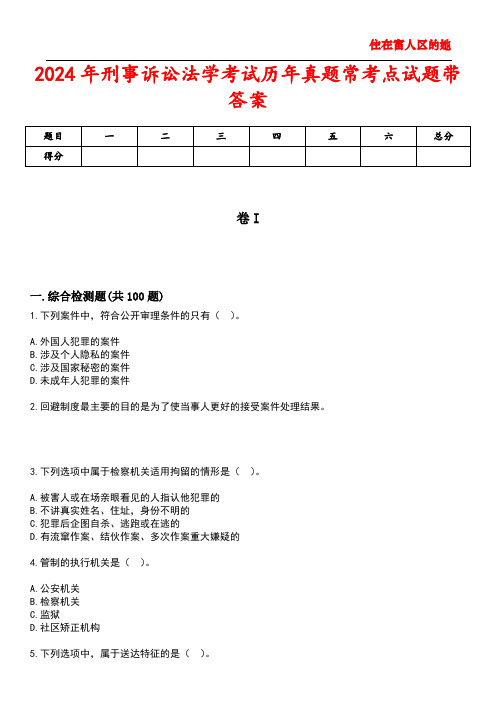 住在富人区的她

2024年刑事诉讼法学考试历年真题常考点试题带答案

| 题目 | 一 | 二 | 三 | 四 | 五 | 六 | 总分 |
|---|---|---|---|---|---|---|---|
| 得分 | | | | | | | |

卷I

一.综合检测题(共100题)

1.下列案件中，符合公开审理条件的只有（ ）。

A.外国人犯罪的案件
B.涉及个人隐私的案件
C.涉及国家秘密的案件
D.未成年人犯罪的案件

2.回避制度最主要的目的是为了使当事人更好的接受案件处理结果。

3.下列选项中属于检察机关适用拘留的情形是（ ）。

A.被害人或在场亲眼看见的人指认他犯罪的
B.不讲真实姓名、住址，身份不明的
C.犯罪后企图自杀、逃跑或在逃的
D.有流窜作案、结伙作案、多次作案重大嫌疑的

4.管制的执行机关是（ ）。

A.公安机关
B.检察机关
C.监狱
D.社区矫正机构

5.下列选项中，属于送达特征的是（ ）。